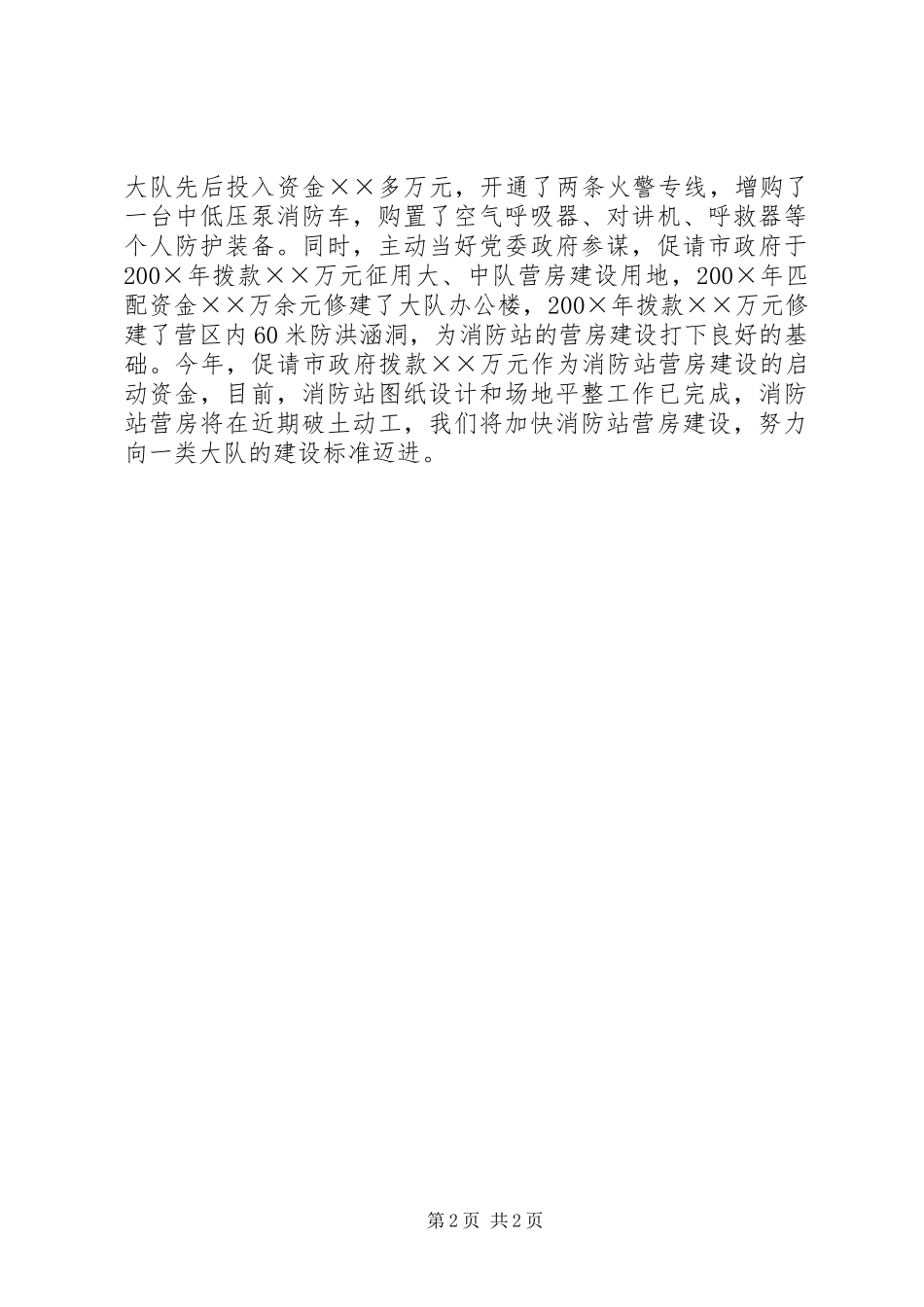 大队先后投入资金××多万元，开通了两条火警专线，增购了一台中低压泵消防车，购置了空气呼吸器、对讲机、呼救器等个人防护装备。同时，主动当好党委政府参谋，促请市政府于200×年拨款××万元征用大、中队营房建设用地，200×年匹配资金××万余元修建了大队办公楼，200×年拨款××万元修建了营区内60米防洪涵洞，为消防站的营房建设打下良好的基础。今年，促请市政府拨款××万元作为消防站营房建设的启动资金，目前，消防站图纸设计和场地平整工作已完成，消防站营房将在近期破土动工，我们将加快消防站营房建设，努力向一类大队的建设标准迈进。

第2页 共2页